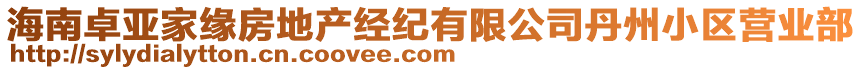 海南卓亚家缘房地产经纪有限公司丹州小区营业部
http://sylydialytton.cn.coovee.com